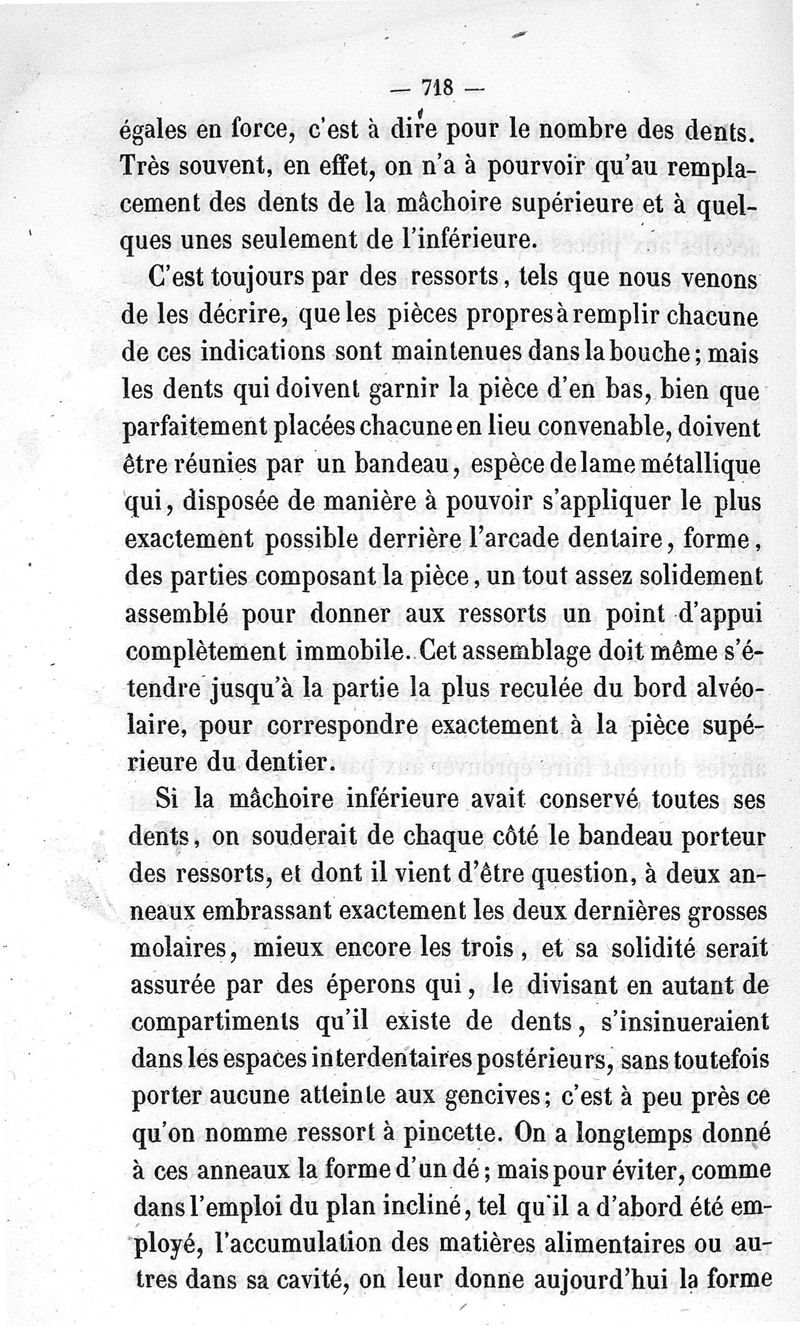 — 718 —

égales en force, c'est à dire pour le nombre des dents. Très souvent, en effet, on n'a à pourvoir qu'au remplacement des dents de la mâchoire supérieure et à quelques unes seulement de l'inférieure.

C'est toujours par des ressorts, tels que nous venons de les décrire, que les pièces propres à remplir chacune de ces indications sont maintenues dans la bouche; mais les dents qui doivent garnir la pièce d'en bas, bien que parfaitement placées chacune en lieu convenable, doivent être réunies par un bandeau, espèce de lame métallique qui, disposée de manière à pouvoir s'appliquer le plus exactement possible derrière l'arcade dentaire, forme, des parties composant la pièce, un tout assez solidement assemblé pour donner aux ressorts un point d'appui complètement immobile. Cet assemblage doit même s'étendre jusqu'à la partie la plus reculée du bord alvéolaire, pour correspondre exactement à la pièce supérieure du dentier.

Si la mâchoire inférieure avait conservé toutes ses dents, on souderait de chaque côté le bandeau porteur des ressorts, et dont il vient d'être question, à deux anneaux embrassant exactement les deux dernières grosses molaires, mieux encore les trois, et sa solidité serait assurée par des éperons qui, le divisant en autant de compartiments qu'il existe de dents, s'insinueraient dans les espaces interdentaires postérieurs, sans toutefois porter aucune atteinte aux gencives; c'est à peu près ce qu'on nomme ressort à pincette. On a longtemps donné à ces anneaux la forme d'un dé; mais pour éviter, comme dans l'emploi du plan incliné, tel qu'il a d'abord été employé, l'accumulation des matières alimentaires ou autres dans sa cavité, on leur donne aujourd'hui la forme